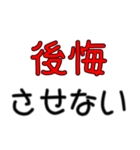 後悔
させない